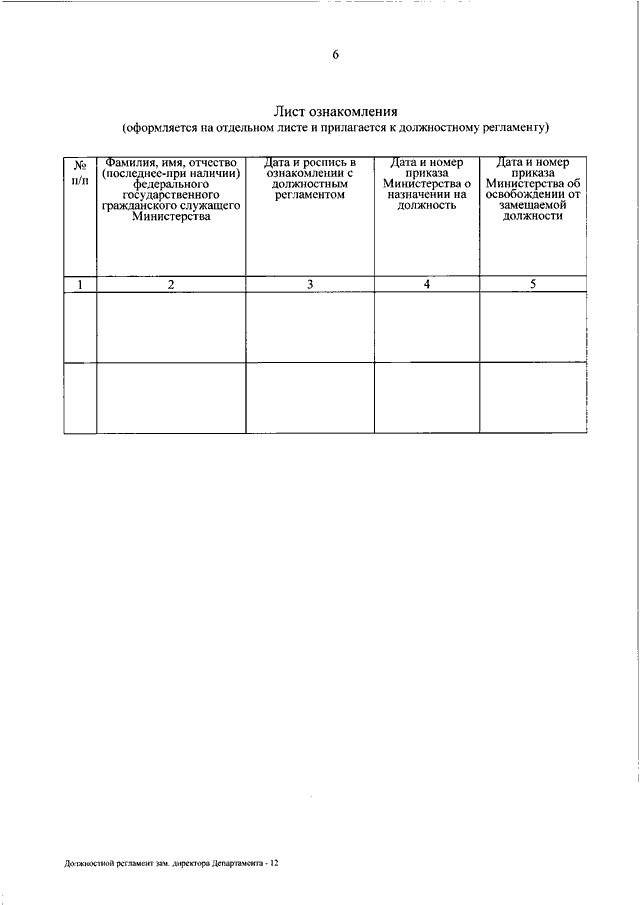 6

Лист ознакомления
(оформляется на отдельном листе и прилагается к должностному регламенту)

| № п/п | Фамилия, имя, отчество (последнее-при наличии) федерального государственного гражданского служащего Министерства | Дата и роспись в ознакомлении с должностным регламентом | Дата и номер приказа Министерства о назначении на должность | Дата и номер приказа Министерства об освобождении от замещаемой должности |
|---|---|---|---|---|
| 1 | 2 | 3 | 4 | 5 |
| | | | | |
| | | | | |

Должностной регламент зам. директора Департамента - 12